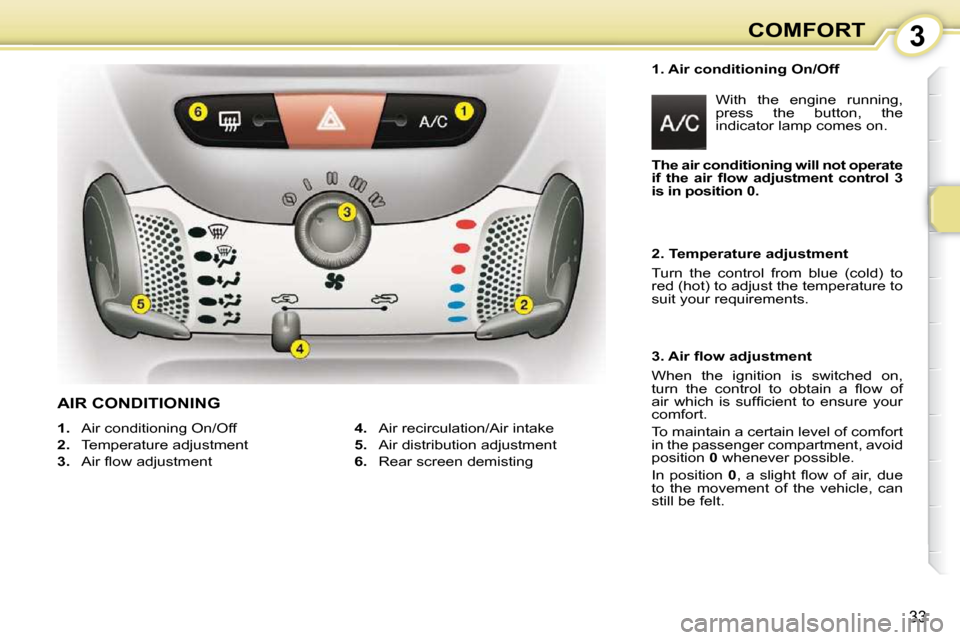 COMFORT 3

6 A/C 1

3

5 2

4

AIR CONDITIONING

1. Air conditioning On/Off
2. Temperature adjustment
3. Air flow adjustment

4. Air recirculation/Air intake
5. Air distribution adjustment
6. Rear screen demisting

1. Air conditioning On/Off

A/C

With the engine running, press the button, the indicator lamp comes on.

The air conditioning will not operate if the air flow adjustment control 3 is in position 0.

2. Temperature adjustment

Turn the control from blue (cold) to red (hot) to adjust the temperature to suit your requirements.

3. Air flow adjustment

When the ignition is switched on, turn the control to obtain a flow of air which is sufficient to ensure your comfort.

To maintain a certain level of comfort in the passenger compartment, avoid position 0 whenever possible.

In position 0, a slight flow of air, due to the movement of the vehicle, can still be felt.

33

carmanualsonline.info